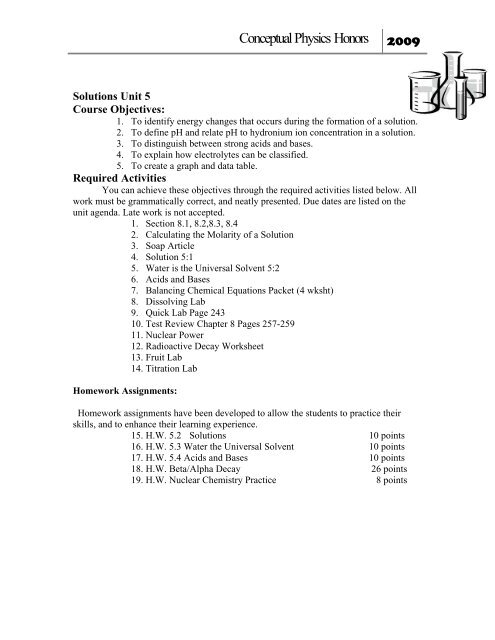 Conceptual Physics Honors 2009

Solutions Unit 5
Course Objectives:
1. To identify energy changes that occurs during the formation of a solution.
2. To define pH and relate pH to hydronium ion concentration in a solution.
3. To distinguish between strong acids and bases.
4. To explain how electrolytes can be classified.
5. To create a graph and data table.

Required Activities
You can achieve these objectives through the required activities listed below. All work must be grammatically correct, and neatly presented. Due dates are listed on the unit agenda. Late work is not accepted.
1. Section 8.1, 8.2,8.3, 8.4
2. Calculating the Molarity of a Solution
3. Soap Article
4. Solution 5:1
5. Water is the Universal Solvent 5:2
6. Acids and Bases
7. Balancing Chemical Equations Packet (4 wksht)
8. Dissolving Lab
9. Quick Lab Page 243
10. Test Review Chapter 8 Pages 257-259
11. Nuclear Power
12. Radioactive Decay Worksheet
13. Fruit Lab
14. Titration Lab

Homework Assignments:

Homework assignments have been developed to allow the students to practice their skills, and to enhance their learning experience.
15. H.W. 5.2 Solutions 10 points
16. H.W. 5.3 Water the Universal Solvent 10 points
17. H.W. 5.4 Acids and Bases 10 points
18. H.W. Beta/Alpha Decay 26 points
19. H.W. Nuclear Chemistry Practice 8 points